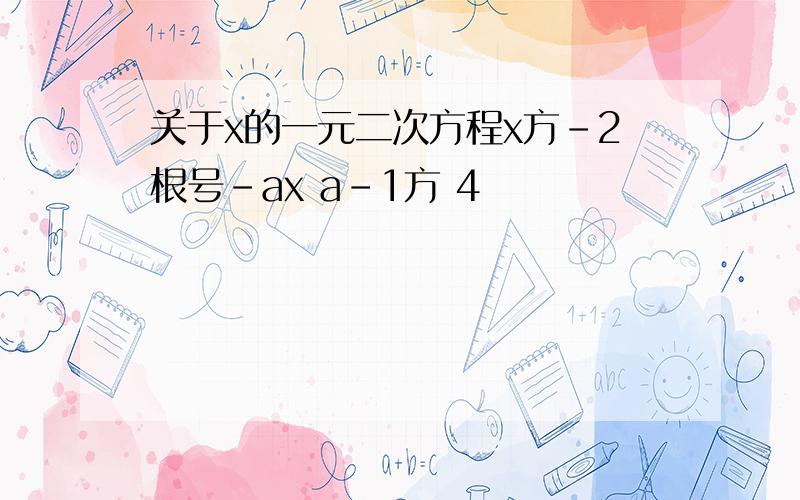 1+1=2

a+b=c

abc

关于x的一元二次方程x方-2根号-ax a-1方 4

1+1=2

abc

a+b=c